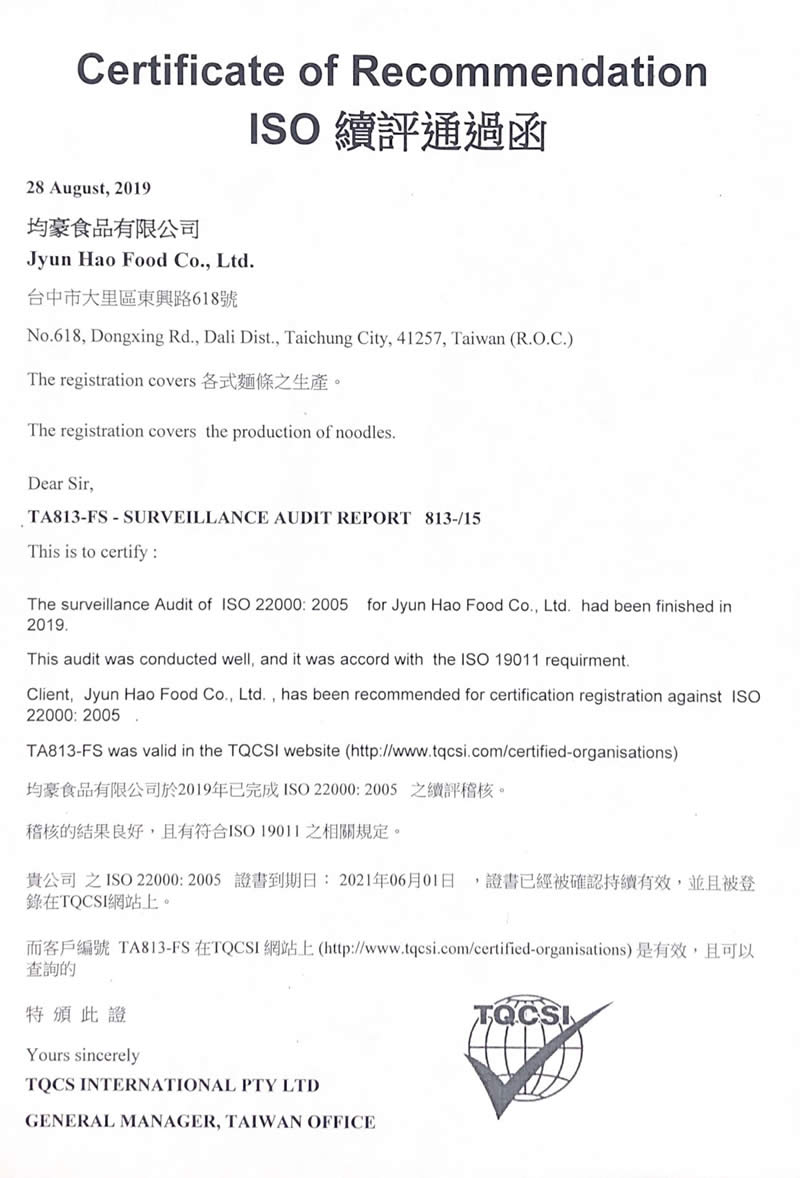 Certificate of Recommendation
ISO 續評通過函

28 August, 2019

均豪食品有限公司
Jyun Hao Food Co., Ltd.

台中市大里區東興路618號

No.618, Dongxing Rd., Dali Dist., Taichung City, 41257, Taiwan (R.O.C.)

The registration covers 各式麵條之生產。

The registration covers the production of noodles.

Dear Sir,

TA813-FS - SURVEILLANCE AUDIT REPORT 813-/15

This is to certify :

The surveillance Audit of ISO 22000: 2005 for Jyun Hao Food Co., Ltd. had been finished in 2019.

This audit was conducted well, and it was accord with the ISO 19011 requirment.

Client, Jyun Hao Food Co., Ltd. , has been recommended for certification registration against ISO 22000: 2005 .

TA813-FS was valid in the TQCSI website (http://www.tqcsi.com/certified-organisations)

均豪食品有限公司於2019年已完成 ISO 22000: 2005 之續評稽核。

稽核的結果良好，且有符合ISO 19011 之相關規定。

貴公司 之 ISO 22000: 2005 證書到期日： 2021年06月01日 ，證書已經被確認持續有效，並且被登錄在TQCSI網站上。

而客戶編號 TA813-FS 在TQCSI 網站上 (http://www.tqcsi.com/certified-organisations) 是有效，且可以查詢的

特 須 此 證

Yours sincerely

TQCS INTERNATIONAL PTY LTD

GENERAL MANAGER, TAIWAN OFFICE

TQCSI